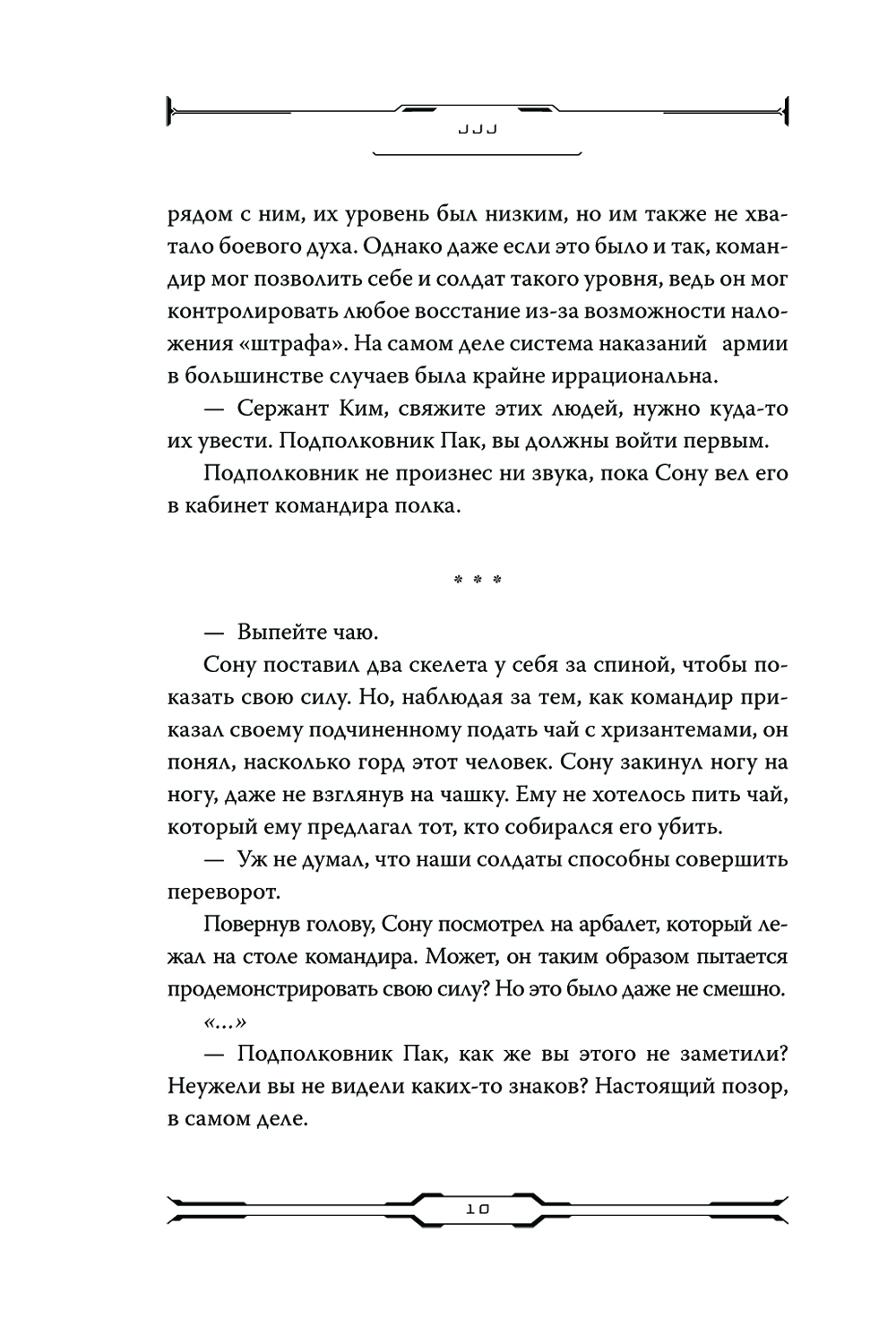 JJJ

рядом с ним, их уровень был низким, но им также не хватало боевого духа. Однако даже если это было и так, командир мог позволить себе и солдат такого уровня, ведь он мог контролировать любое восстание из-за возможности наложения «штрафа». На самом деле система наказаний армии в большинстве случаев была крайне иррациональна.

— Сержант Ким, свяжите этих людей, нужно куда-то их увести. Подполковник Пак, вы должны войти первым.

Подполковник не произнес ни звука, пока Сону вел его в кабинет командира полка.

* * *

— Выпейте чаю.

Сону поставил два скелета у себя за спиной, чтобы показать свою силу. Но, наблюдая за тем, как командир приказал своему подчиненному подать чай с хризантемами, он понял, насколько горд этот человек. Сону закинул ногу на ногу, даже не взглянув на чашку. Ему не хотелось пить чай, который ему предлагал тот, кто собирался его убить.

— Уж не думал, что наши солдаты способны совершить переворот.

Повернув голову, Сону посмотрел на арбалет, который лежал на столе командира. Может, он таким образом пытается продемонстрировать свою силу? Но это было даже не смешно.

«...»

— Подполковник Пак, как же вы этого не заметили? Неужели вы не видели каких-то знаков? Настоящий позор, в самом деле.

10